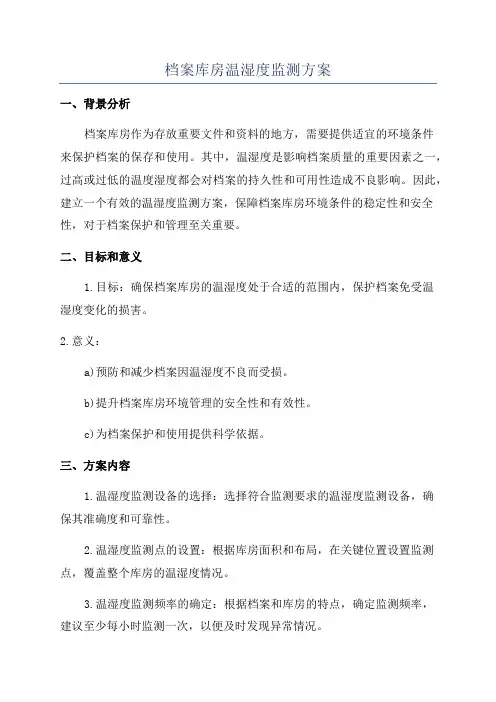 档案库房温湿度监测方案

一、背景分析

档案库房作为存放重要文件和资料的地方，需要提供适宜的环境条件来保护档案的保存和使用。其中，温湿度是影响档案质量的重要因素之一，过高或过低的温度湿度都会对档案的持久性和可用性造成不良影响。因此，建立一个有效的温湿度监测方案，保障档案库房环境条件的稳定性和安全性，对于档案保护和管理至关重要。

二、目标和意义

1.目标：确保档案库房的温湿度处于合适的范围内，保护档案免受温湿度变化的损害。

2.意义：

a)预防和减少档案因温湿度不良而受损。

b)提升档案库房环境管理的安全性和有效性。

c)为档案保护和使用提供科学依据。

三、方案内容

1.温湿度监测设备的选择：选择符合监测要求的温湿度监测设备，确保其准确度和可靠性。

2.温湿度监测点的设置：根据库房面积和布局，在关键位置设置监测点，覆盖整个库房的温湿度情况。

3.温湿度监测频率的确定：根据档案和库房的特点，确定监测频率，建议至少每小时监测一次，以便及时发现异常情况。